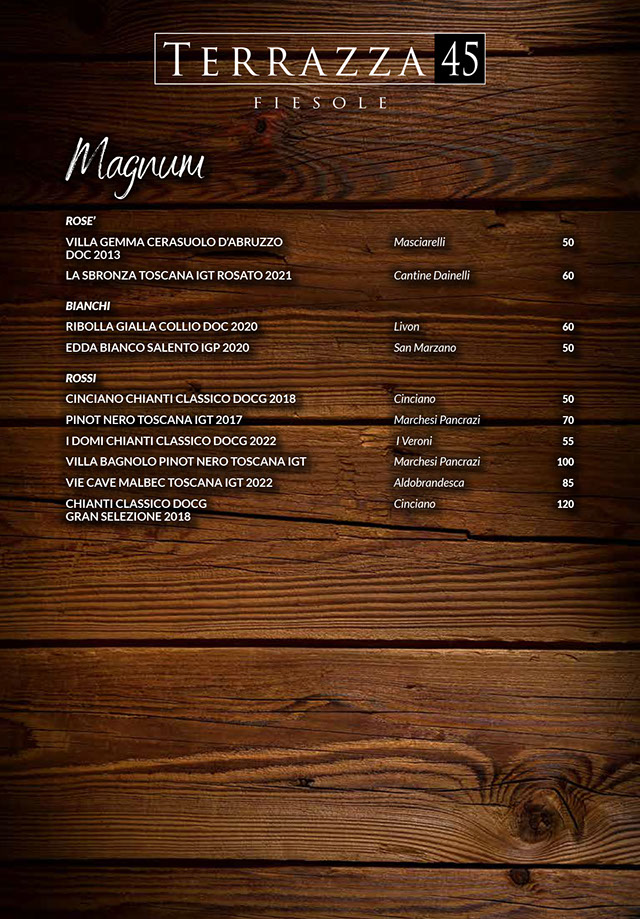 TERRAZZA 45
FIESOLE

Magnum

ROSE'

VILLA GEMMA CERASUOLO D'ABRUZZO DOC 2013 Masciarelli 50

LA SBRONZA TOSCANA IGT ROSATO 2021 Cantine Dainelli 60

BIANCHI

RIBOLLA GIALLA COLLIO DOC 2020 Livon 60

EDDA BIANCO SALENTO IGP 2020 San Marzano 50

ROSSI

CINCIANO CHIANTI CLASSICO DOCG 2018 Cinciano 50

PINOT NERO TOSCANA IGT 2017 Marchesi Pancrazi 70

I DOMI CHIANTI CLASSICO DOCG 2022 I Veroni 55

VILLA BAGNOLO PINOT NERO TOSCANA IGT Marchesi Pancrazi 100

VIE CAVE MALBEC TOSCANA IGT 2022 Aldobrandesca 85

CHIANTI CLASSICO DOCG GRAN SELEZIONE 2018 Cinciano 120